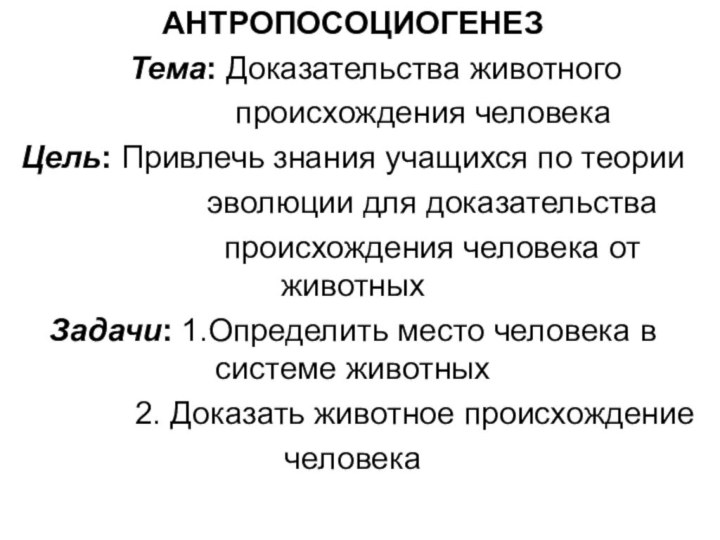 АНТРОПОСОЦИОГЕНЕЗ

Тема: Доказательства животного происхождения человека

Цель: Привлечь знания учащихся по теории эволюции для доказательства происхождения человека от животных

Задачи: 1.Определить место человека в системе животных

2. Доказать животное происхождение человека